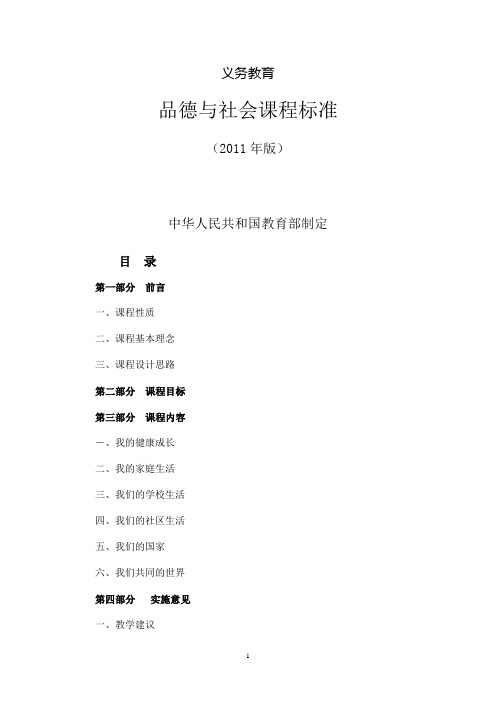 义务教育

品德与社会课程标准

（2011 年版）

中华人民共和国教育部制定

目 录

第一部分 前言

一、课程性质

二、课程基本理念

三、课程设计思路

第二部分 课程目标

第三部分 课程内容

一、我的健康成长

二、我的家庭生活

三、我们的学校生活

四、我们的社区生活

五、我们的国家

六、我们共同的世界

第四部分 实施意见

一、教学建议

1